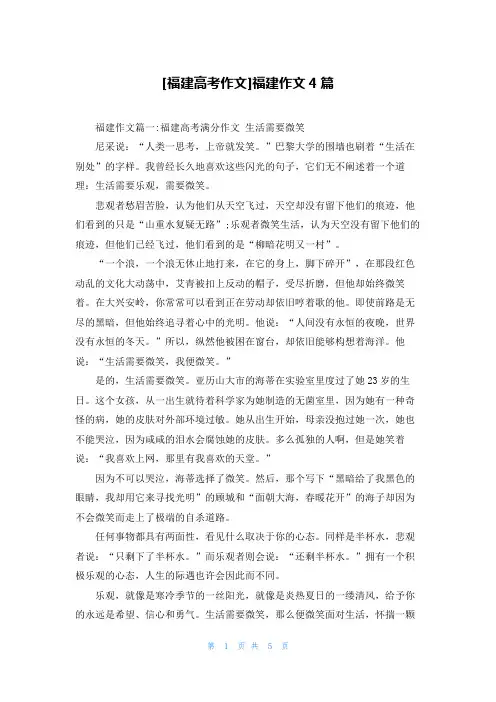 [福建高考作文]福建作文 4 篇

福建作文篇一:福建高考满分作文 生活需要微笑

尼采说:“人类一思考,上帝就发笑。”巴黎大学的围墙也刷着“生活在别处”的字样。我曾经长久地喜欢这些闪光的句子,它们无不阐述着一个道理:生活需要乐观,需要微笑。

悲观者愁眉苦脸,认为他们从天空飞过,天空却没有留下他们的痕迹,他们看到的只是“山重水复疑无路”;乐观者微笑生活,认为天空没有留下他们的痕迹,但他们已经飞过,他们看到的是“柳暗花明又一村”。

“一个浪,一个浪无休止地打来,在它的身上,脚下碎开”,在那段红色动乱的文化大动荡中,艾青被扣上反动的帽子,受尽折磨,但他却始终微笑着。在大兴安岭,你常常可以看到正在劳动却依旧哼着歌的他。即使前路是无尽的黑暗,但他始终追寻着心中的光明。他说:“人间没有永恒的夜晚,世界没有永恒的冬天。”所以,纵然他被困在窗台,却依旧能够构想着海洋。他说:“生活需要微笑,我便微笑。”

是的,生活需要微笑。亚历山大市的海蒂在实验室里度过了她 23 岁的生日。这个女孩,从一出生就待着科学家为她制造的无菌室里,因为她有一种奇怪的病,她的皮肤对外部环境过敏。她从出生开始,母亲没抱过她一次,她也不能哭泣,因为咸咸的泪水会腐蚀她的皮肤。多么孤独的人啊,但是她笑着说:“我喜欢上网,那里有我喜欢的天堂。”

因为不可以哭泣,海蒂选择了微笑。然后,那个写下“黑暗给了我黑色的眼睛,我却用它来寻找光明”的顾城和“面朝大海,春暖花开”的海子却因为不会微笑而走上了极端的自杀道路。

任何事物都具有两面性,看见什么取决于你的心态。同样是半杯水,悲观者说:“只剩下了半杯水。”而乐观者则会说:“还剩半杯水。”拥有一个积极乐观的心态,人生的际遇也许会因此而不同。

乐观,就像是寒冷季节的一丝阳光,就像是炎热夏日的一缕清风,给予你的永远是希望、信心和勇气。生活需要微笑,那么便微笑面对生活,怀揣一颗

第 1 页 共 5 页